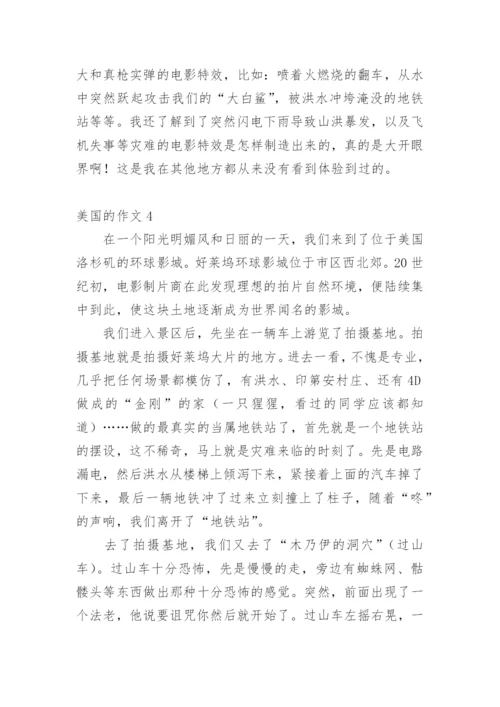 大和真枪实弹的电影特效，比如：喷着火燃烧的翻车，从水中突然跃起攻击我们的“大白鲨”，被洪水冲垮淹没的地铁站等等。我还了解到了突然闪电下雨导致山洪暴发，以及飞机失事等灾难的电影特效是怎样制造出来的，真的是大开眼界啊！这是我在其他地方都从来没有看到体验到过的。

美国的作文 4

在一个阳光明媚风和日丽的一天，我们来到了位于美国洛杉矶的环球影城。好莱坞环球影城位于市区西北郊。20 世纪初，电影制片商在此发现理想的拍片自然环境，便陆续集中到此，使这块土地逐渐成为世界闻名的影城。

我们进入景区后，先坐在一辆车上游览了拍摄基地。拍摄基地就是拍摄好莱坞大片的地方。进去一看，不愧是专业，几乎把任何场景都模仿了，有洪水、印第安村庄、还有 4D 做成的“金刚”的家（一只猩猩，看过的同学应该都知道）……做的最真实的当属地铁站了，首先就是一个地铁站的摆设，这不稀奇，马上就是灾难来临的时刻了。先是电路漏电，然后洪水从楼梯上倾泻下来，紧接着上面的汽车掉了下来，最后一辆地铁冲了过来立刻撞上了柱子，随着“咚”的声响，我们离开了“地铁站”。

去了拍摄基地，我们又去了“木乃伊的洞穴”（过山车）。过山车十分恐怖，先是慢慢的走，旁边有蜘蛛网、骷髅头等东西做出那种十分恐怖的感觉。突然，前面出现了一个法老，他说要诅咒你然后就开始了。过山车左摇右晃，一